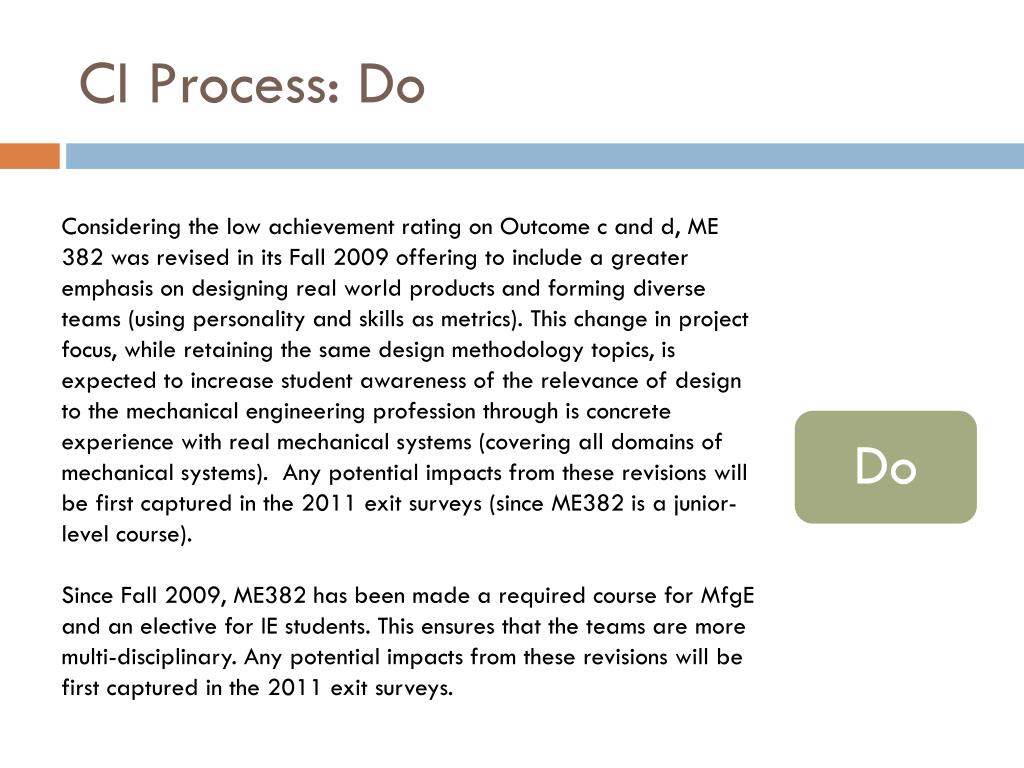 CI Process: Do

Considering the low achievement rating on Outcome c and d, ME 382 was revised in its Fall 2009 offering to include a greater emphasis on designing real world products and forming diverse teams (using personality and skills as metrics). This change in project focus, while retaining the same design methodology topics, is expected to increase student awareness of the relevance of design to the mechanical engineering profession through is concrete experience with real mechanical systems (covering all domains of mechanical systems). Any potential impacts from these revisions will be first captured in the 2011 exit surveys (since ME382 is a junior-level course).

Since Fall 2009, ME382 has been made a required course for MfgE and an elective for IE students. This ensures that the teams are more multi-disciplinary. Any potential impacts from these revisions will be first captured in the 2011 exit surveys.

Do